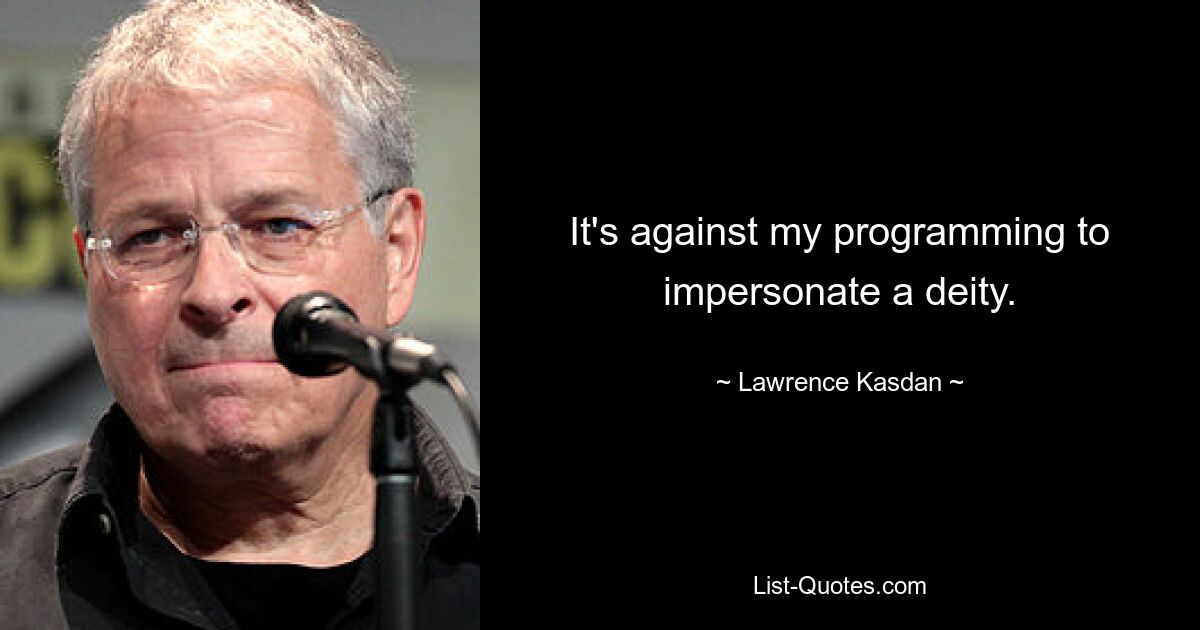 It's against my programming to impersonate a deity.

~ Lawrence Kasdan ~

List-Quotes.com